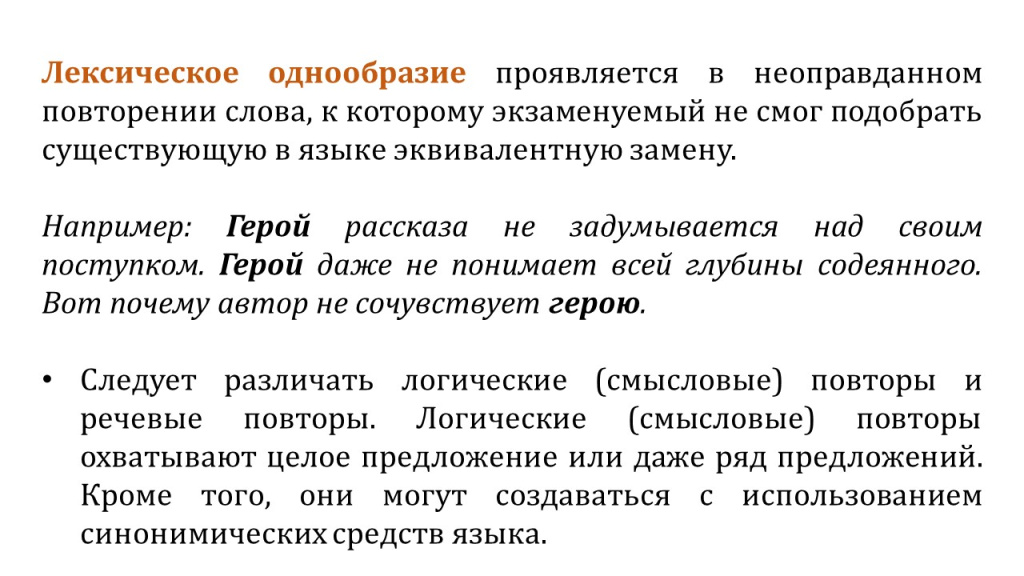 Лексическое однообразие проявляется в неоправданном повторении слова, к которому экзаменуемый не смог подобрать существующую в языке эквивалентную замену.

Например: Герой рассказа не задумывается над своим поступком. Герой даже не понимает всей глубины содеянного. Вот почему автор не сочувствует герою.

• Следует различать логические (смысловые) повторы и речевые повторы. Логические (смысловые) повторы охватывают целое предложение или даже ряд предложений. Кроме того, они могут создаваться с использованием синонимических средств языка.